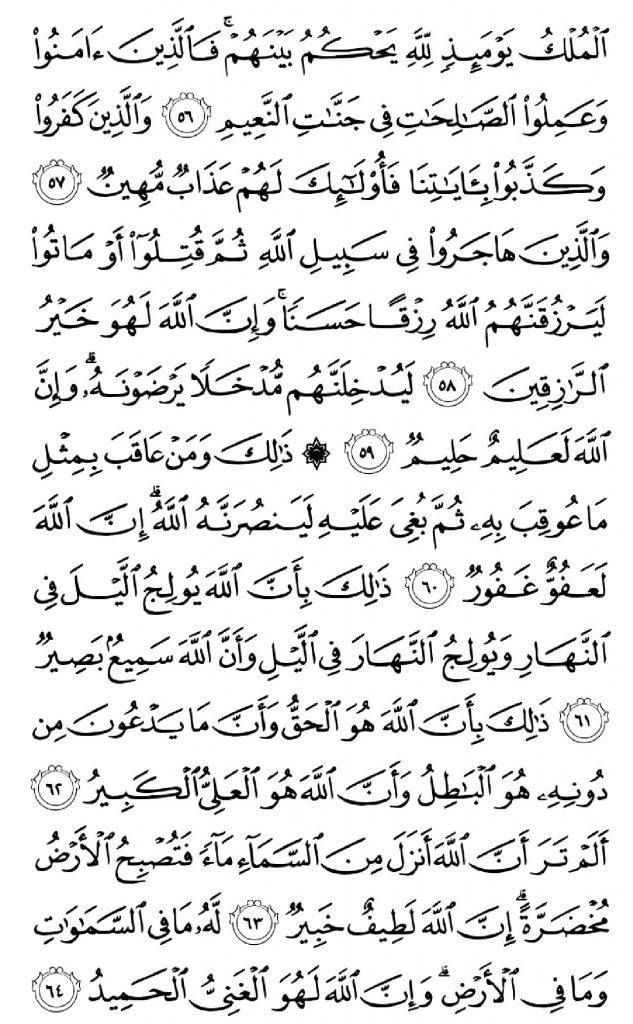 ٱلْمُلْكُ يَوْمَئِذٍ لِّلَّهِ يَحْكُمُ بَيْنَهُمْ ۚ فَٱلَّذِينَ ءَامَنُوا۟ وَعَمِلُوا۟ ٱلصَّٰلِحَٰتِ فِى جَنَّٰتِ ٱلنَّعِيمِ ﴿٥٦﴾ وَٱلَّذِينَ كَفَرُوا۟ وَكَذَّبُوا۟ بِـَٔايَٰتِنَا فَأُو۟لَٰٓئِكَ لَهُمْ عَذَابٌ مُّهِينٌ ﴿٥٧﴾ وَٱلَّذِينَ هَاجَرُوا۟ فِى سَبِيلِ ٱللَّهِ ثُمَّ قُتِلُوٓا۟ أَوْ مَاتُوا۟ لَيَرْزُقَنَّهُمُ ٱللَّهُ رِزْقًا حَسَنًا ۚ وَإِنَّ ٱللَّهَ لَهُوَ خَيْرُ ٱلرَّٰزِقِينَ ﴿٥٨﴾ لَيُدْخِلَنَّهُم مُّدْخَلًا يَرْضَوْنَهُۥ ۗ وَإِنَّ ٱللَّهَ لَعَلِيمٌ حَلِيمٌ ﴿٥٩﴾ ۞ ذَٰلِكَ وَمَنْ عَاقَبَ بِمِثْلِ مَا عُوقِبَ بِهِۦ ثُمَّ بُغِىَ عَلَيْهِ لَيَنصُرَنَّهُ ٱللَّهُ ۗ إِنَّ ٱللَّهَ لَعَفُوٌّ غَفُورٌ ﴿٦٠﴾ ذَٰلِكَ بِأَنَّ ٱللَّهَ يُولِجُ ٱلَّيْلَ فِى ٱلنَّهَارِ وَيُولِجُ ٱلنَّهَارَ فِى ٱلَّيْلِ وَأَنَّ ٱللَّهَ سَمِيعٌۢ بَصِيرٌ ﴿٦١﴾ ذَٰلِكَ بِأَنَّ ٱللَّهَ هُوَ ٱلْحَقُّ وَأَنَّ مَا يَدْعُونَ مِن دُونِهِۦ هُوَ ٱلْبَٰطِلُ وَأَنَّ ٱللَّهَ هُوَ ٱلْعَلِىُّ ٱلْكَبِيرُ ﴿٦٢﴾ أَلَمْ تَرَ أَنَّ ٱللَّهَ أَنزَلَ مِنَ ٱلسَّمَآءِ مَآءً فَتُصْبِحُ ٱلْأَرْضُ مُخْضَرَّةً ۗ إِنَّ ٱللَّهَ لَطِيفٌ خَبِيرٌ ﴿٦٣﴾ لَّهُۥ مَا فِى ٱلسَّمَٰوَٰتِ وَمَا فِى ٱلْأَرْضِ ۗ وَإِنَّ ٱللَّهَ لَهُوَ ٱلْغَنِىُّ ٱلْحَمِيدُ ﴿٦٤﴾